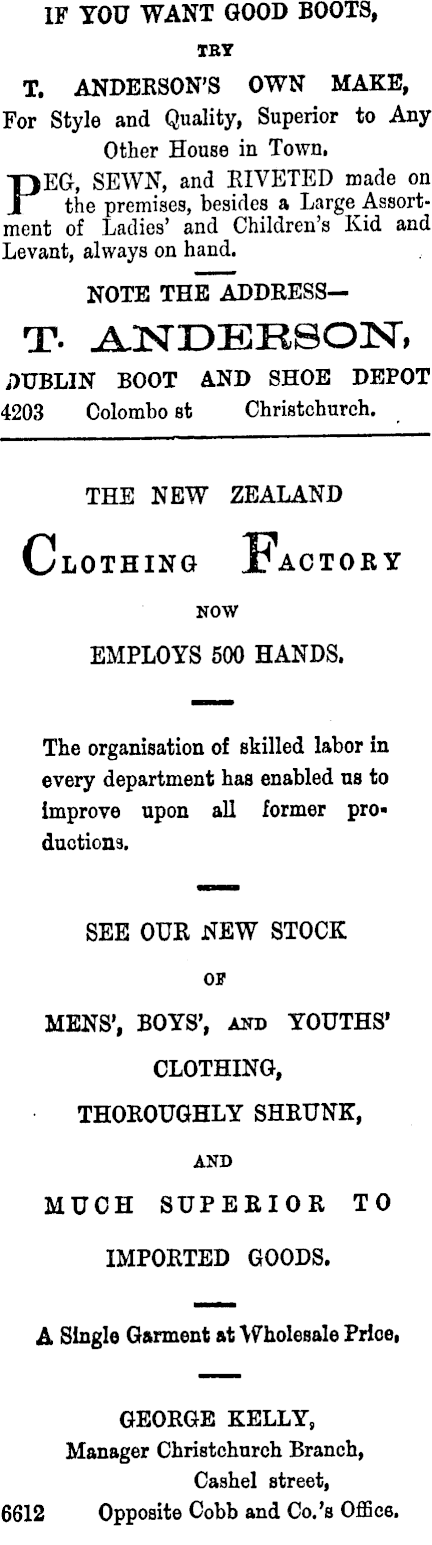 IF YOU WANT GOOD BOOTS,

TRY

T. ANDERSON'S OWN MAKE,
For Style and Quality, Superior to Any Other House in Town.

PEG, SEWN, and RIVETED made on the premises, besides a Large Assortment of Ladies' and Children's Kid and Levant, always on hand.

NOTE THE ADDRESS—

T. ANDERSON,

DUBLIN BOOT AND SHOE DEPOT
4203 Colombo st Christchurch.

THE NEW ZEALAND

CLOTHING FACTORY

NOW

EMPLOYS 500 HANDS.

The organisation of skilled labor in every department has enabled us to improve upon all former productions.

SEE OUR NEW STOCK

OF

MENS', BOYS', AND YOUTHS'

CLOTHING,

THOROUGHLY SHRUNK,

AND

MUCH SUPERIOR TO

IMPORTED GOODS.

A Single Garment at Wholesale Price,

GEORGE KELLY,
Manager Christchurch Branch,
Cashel street,
6612 Opposite Cobb and Co.'s Office.